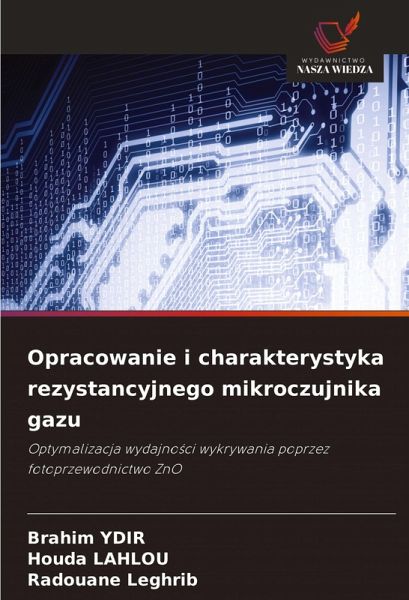 WYDAWNICTWO
NASZA WIEDZA

Opracowanie i charakterystyka rezystancyjnego mikroczujnika gazu

Optymalizacja wydajności wykrywania poprzez fotoprzewodnictwo ZnO

Brahim YDIR
Houda LAHLOU
Radouane Leghrib